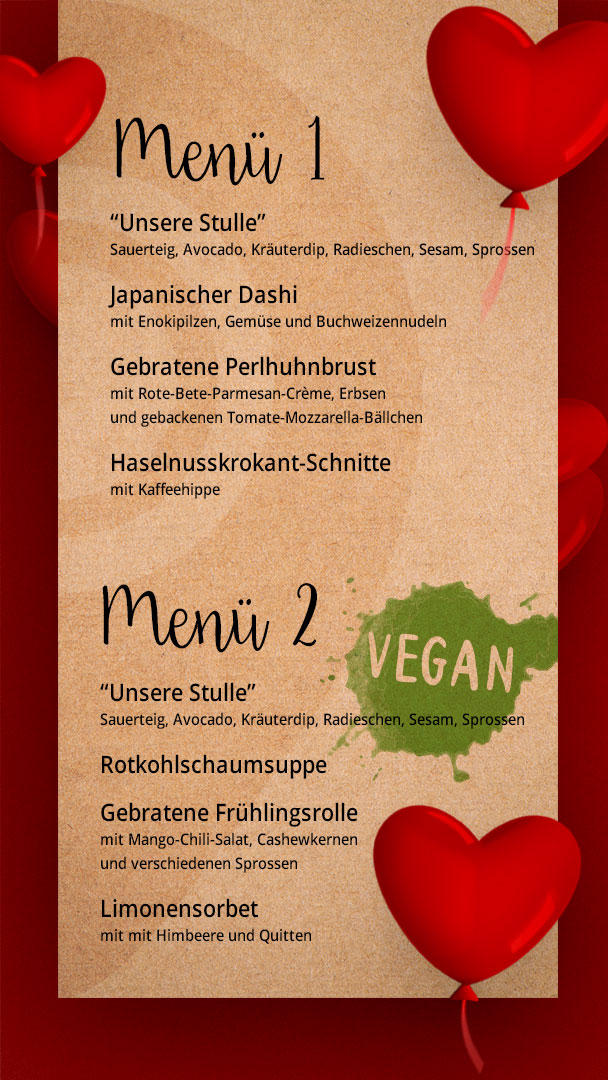 Menü 1

“Unsere Stulle”
Sauerteig, Avocado, Kräuterdip, Radieschen, Sesam, Sprossen

Japanischer Dashi
mit Enokipilzen, Gemüse und Buchweizennudeln

Gebratene Perlhuhnbrust
mit Rote-Bete-Parmesan-Crème, Erbsen und gebackenen Tomate-Mozzarella-Bällchen

Haselnusskrokant-Schnitte
mit Kaffeehippe

Menü 2

VEGAN

“Unsere Stulle”
Sauerteig, Avocado, Kräuterdip, Radieschen, Sesam, Sprossen

Rotkohlschaumsuppe

Gebratene Frühlingsrolle
mit Mango-Chili-Salat, Cashewkernen und verschiedenen Sprossen

Limonensorbet
mit mit Himbeere und Quitten